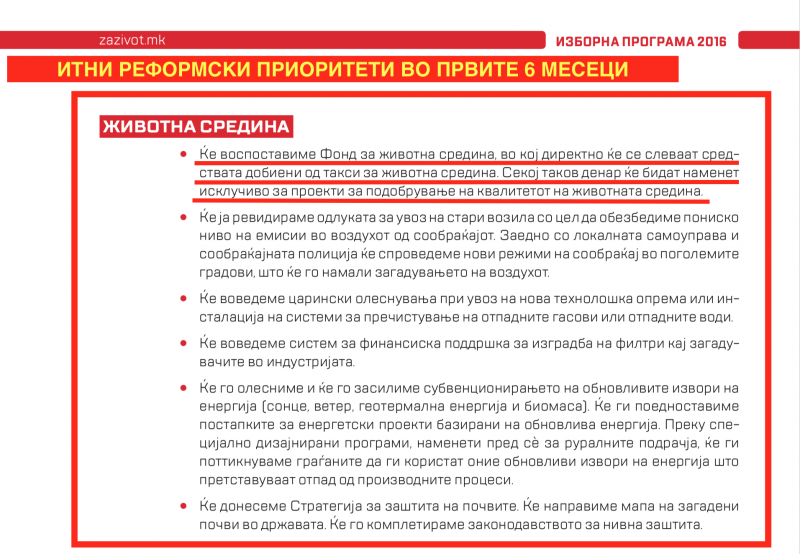 zazivot.mk

ИЗБОРНА ПРОГРАМА 2016

ИТНИ РЕФОРМСКИ ПРИОРИТЕТИ ВО ПРВИТЕ 6 МЕСЕЦИ

ЖИВОТНА СРЕДИНА

• Ќе воспоставиме Фонд за животна средина, во кој директно ќе се слеваат средствата добиени од такси за животна средина. Секој таков денар ќе бидат наменет исклучиво за проекти за подобрување на квалитетот на животната средина.

• Ќе ја ревидираме одлуката за увоз на стари возила со цел да обезбедиме пониско ниво на емисии во воздухот од сообраќајот. Заедно со локалната самоуправа и сообраќајната полиција ќе спроведеме нови режими на сообраќај во поголемите градови, што ќе го намали загадувањето на воздухот.

• Ќе воведеме царински олеснувања при увоз на нова технолошка опрема или инсталација на системи за пречистување на отпадните гасови или отпадните води.

• Ќе воведеме систем за финансиска поддршка за изградба на филтри кај загадувачите во индустријата.

• Ќе го олесниме и ќе го засилиме субвенционирањето на обновливите извори на енергија (сонце, ветер, геотермална енергија и биомаса). Ќе ги поедноставиме постапките за енергетски проекти базирани на обновлива енергија. Преку специјално дизајнирани програми, наменети пред сè за руралните подрачја, ќе ги поттикнуваме граѓаните да ги користат оние обновливи извори на енергија што претставуваат отпад од производните процеси.

• Ќе донесеме Стратегија за заштита на почвите. Ќе направиме мапа на загадени почви во државата. Ќе го комплетираме законодавството за нивна заштита.